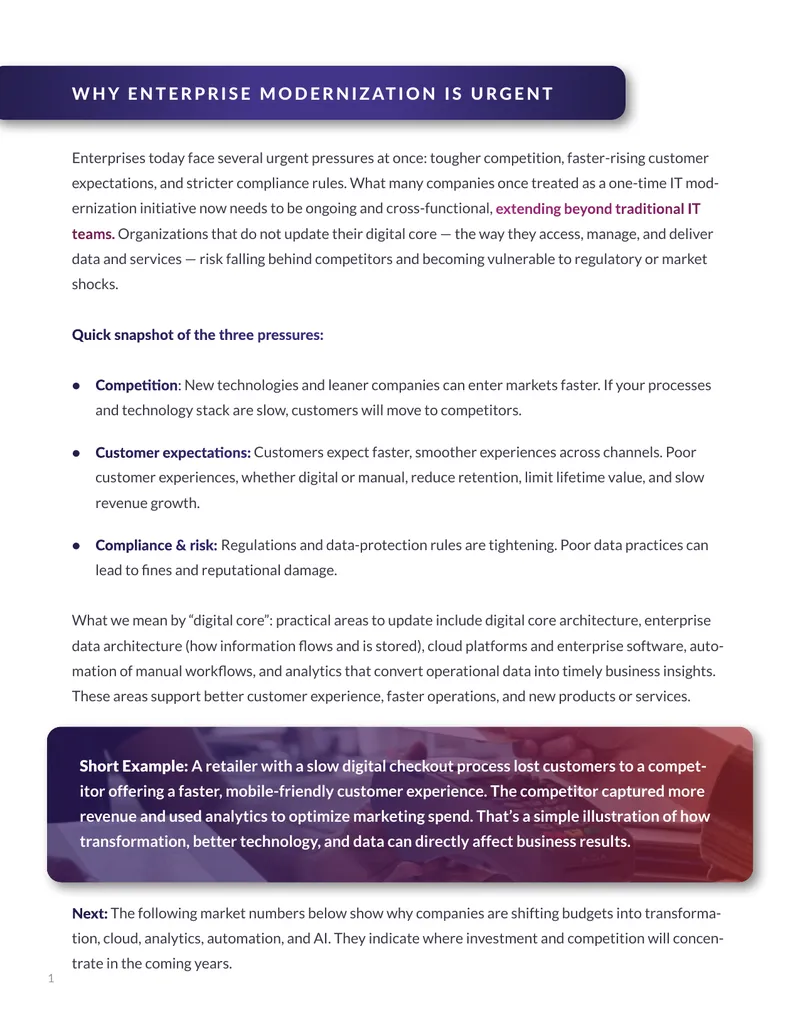 WHY ENTERPRISE MODERNIZATION IS URGENT

Enterprises today face several urgent pressures at once: tougher competition, faster-rising customer expectations, and stricter compliance rules. What many companies once treated as a one-time IT modernization initiative now needs to be ongoing and cross-functional, extending beyond traditional IT teams. Organizations that do not update their digital core — the way they access, manage, and deliver data and services — risk falling behind competitors and becoming vulnerable to regulatory or market shocks.

Quick snapshot of the three pressures:

• Competition: New technologies and leaner companies can enter markets faster. If your processes and technology stack are slow, customers will move to competitors.

• Customer expectations: Customers expect faster, smoother experiences across channels. Poor customer experiences, whether digital or manual, reduce retention, limit lifetime value, and slow revenue growth.

• Compliance & risk: Regulations and data-protection rules are tightening. Poor data practices can lead to fines and reputational damage.

What we mean by "digital core": practical areas to update include digital core architecture, enterprise data architecture (how information flows and is stored), cloud platforms and enterprise software, automation of manual workflows, and analytics that convert operational data into timely business insights. These areas support better customer experience, faster operations, and new products or services.

Short Example: A retailer with a slow digital checkout process lost customers to a competitor offering a faster, mobile-friendly customer experience. The competitor captured more revenue and used analytics to optimize marketing spend. That's a simple illustration of how transformation, better technology, and data can directly affect business results.

Next: The following market numbers below show why companies are shifting budgets into transformation, cloud, analytics, automation, and AI. They indicate where investment and competition will concentrate in the coming years.

1